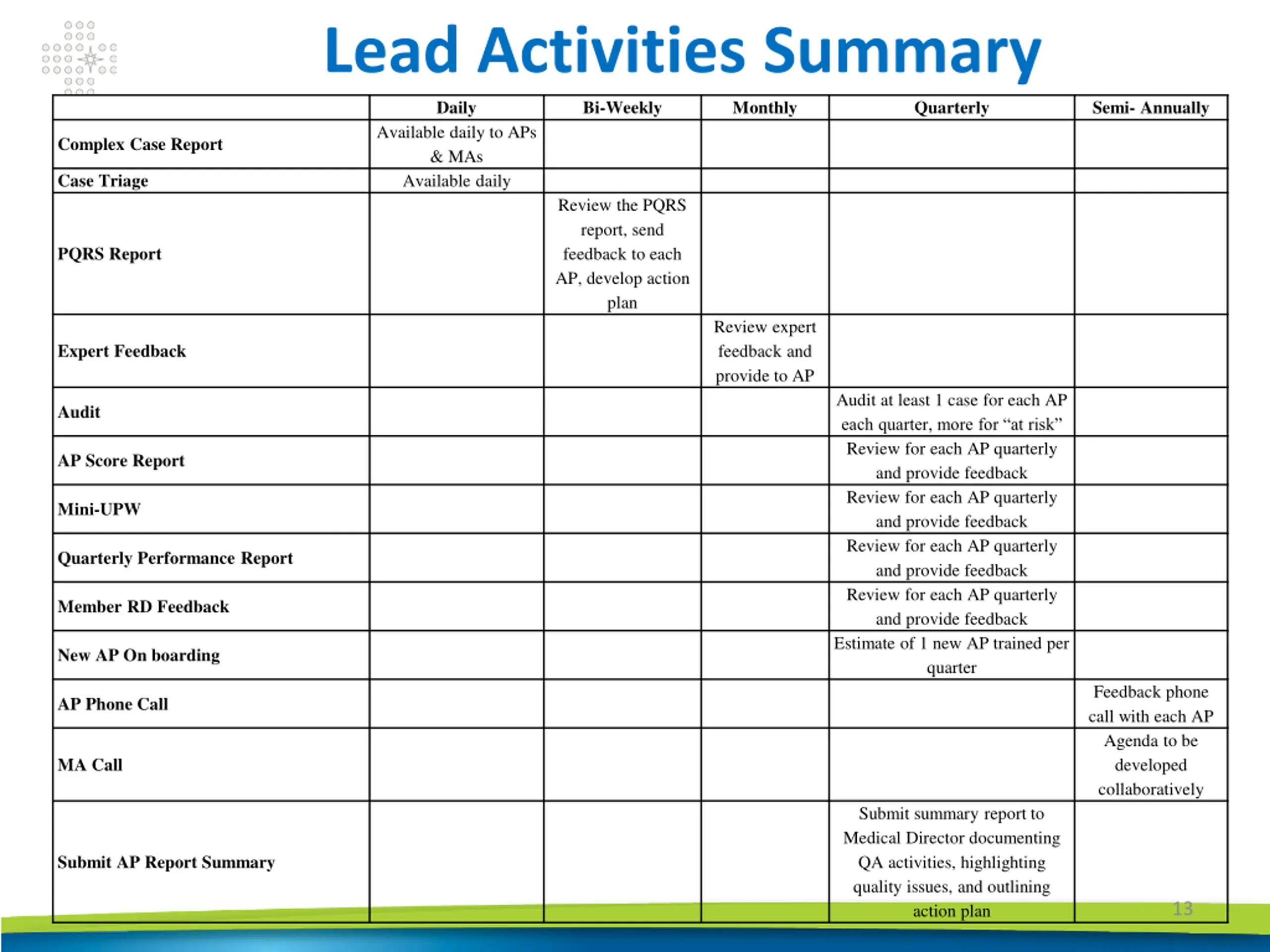 Lead Activities Summary

| | Daily | Bi-Weekly | Monthly | Quarterly | Semi- Annually |
|---|---|---|---|---|---|
| Complex Case Report | Available daily to APs & MAs | | | | |
| Case Triage | Available daily | | | | |
| PQRS Report | | Review the PQRS report, send feedback to each AP, develop action plan | | | |
| Expert Feedback | | | Review expert feedback and provide to AP | | |
| Audit | | | | Audit at least 1 case for each AP each quarter, more for “at risk” | |
| AP Score Report | | | | Review for each AP quarterly and provide feedback | |
| Mini-UPW | | | | Review for each AP quarterly and provide feedback | |
| Quarterly Performance Report | | | | Review for each AP quarterly and provide feedback | |
| Member RD Feedback | | | | Review for each AP quarterly and provide feedback | |
| New AP On boarding | | | | Estimate of 1 new AP trained per quarter | |
| AP Phone Call | | | | | Feedback phone call with each AP |
| MA Call | | | | | Agenda to be developed collaboratively |
| Submit AP Report Summary | | | | Submit summary report to Medical Director documenting QA activities, highlighting quality issues, and outlining action plan | |

13